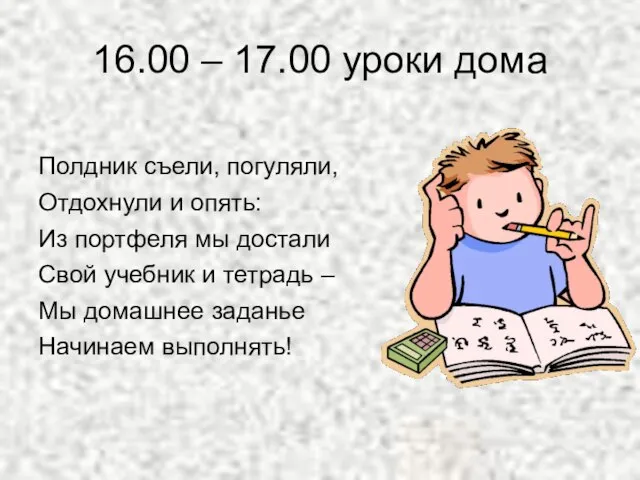 16.00 – 17.00 уроки дома

Полдник съели, погуляли,
Отдохнули и опять:
Из портфеля мы достали
Свой учебник и тетрадь –
Мы домашнее заданье
Начинаем выполнять!